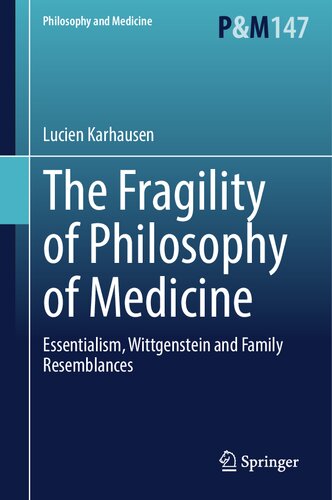 Philosophy and Medicine

P&M147

Lucien Karhausen

The Fragility of Philosophy of Medicine

Essentialism, Wittgenstein and Family Resemblances

Springer